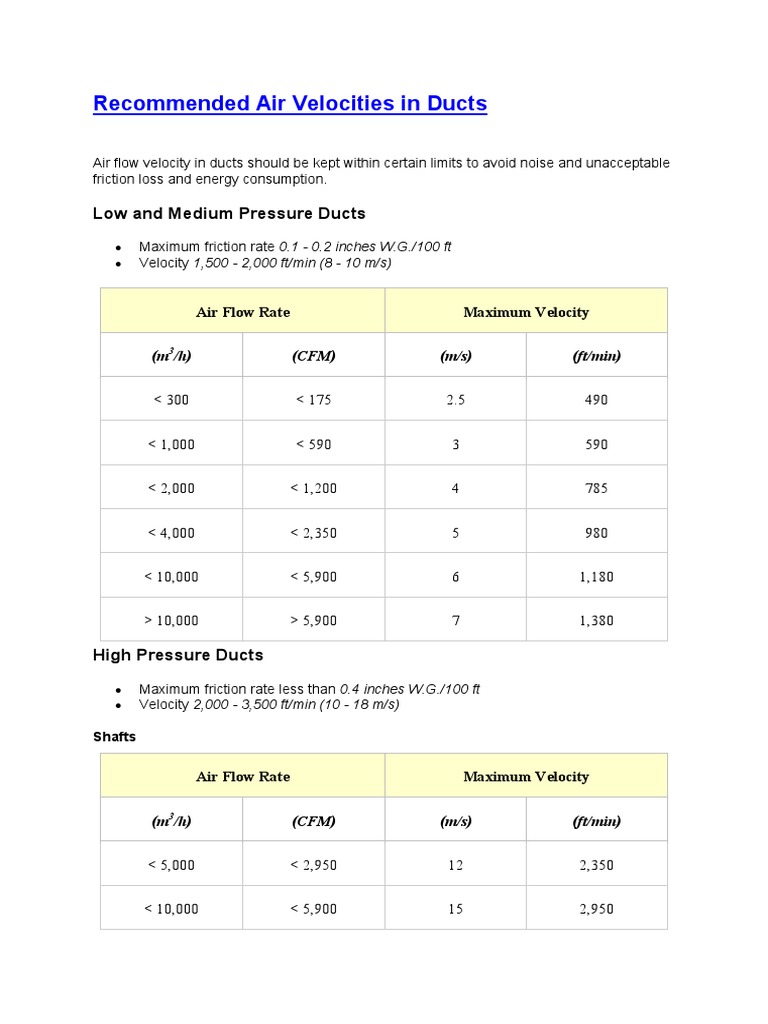 Recommended Air Velocities in Ducts

Air flow velocity in ducts should be kept within certain limits to avoid noise and unacceptable friction loss and energy consumption.

Low and Medium Pressure Ducts

- Maximum friction rate 0.1 - 0.2 inches W.G./100 ft
- Velocity 1,500 - 2,000 ft/min (8 - 10 m/s)

| Air Flow Rate | | Maximum Velocity | |
|---|---|---|---|
| ($m^3/h$) | (CFM) | (m/s) | (ft/min) |
| < 300 | < 175 | 2.5 | 490 |
| < 1,000 | < 590 | 3 | 590 |
| < 2,000 | < 1,200 | 4 | 785 |
| < 4,000 | < 2,350 | 5 | 980 |
| < 10,000 | < 5,900 | 6 | 1,180 |
| > 10,000 | > 5,900 | 7 | 1,380 |

High Pressure Ducts

- Maximum friction rate less than 0.4 inches W.G./100 ft
- Velocity 2,000 - 3,500 ft/min (10 - 18 m/s)

Shafts

| Air Flow Rate | | Maximum Velocity | |
|---|---|---|---|
| ($m^3/h$) | (CFM) | (m/s) | (ft/min) |
| < 5,000 | < 2,950 | 12 | 2,350 |
| < 10,000 | < 5,900 | 15 | 2,950 |